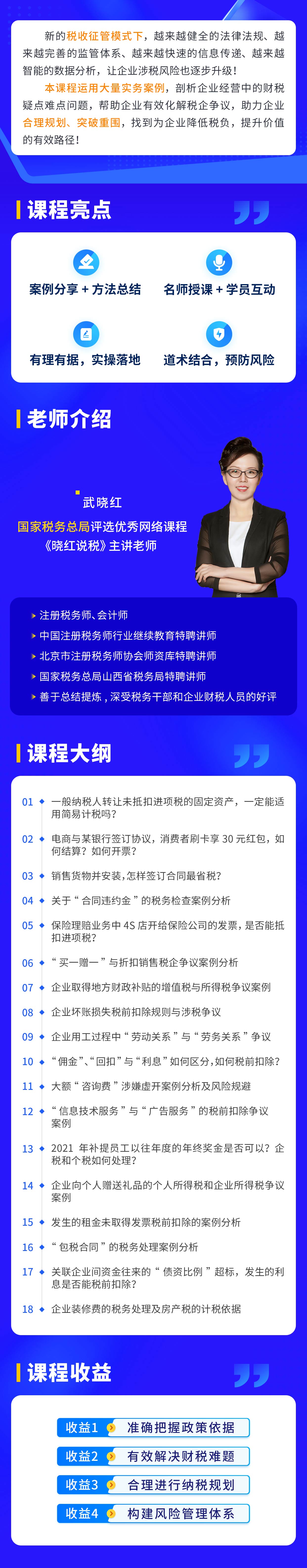 新的税收征管模式下，越来越健全的法律法规、越来越完善的监管体系、越来越快速的信息传递、越来越智能的数据分析，让企业涉税风险也逐步升级！

本课程运用大量实务案例，剖析企业经营中的财税疑点难点问题，帮助企业有效化解税企争议，助力企业合理规划、突破重围，找到为企业降低税负，提升价值的有效路径！

课程亮点

案例分享 + 方法总结

名师授课 + 学员互动

有理有据，实操落地

道术结合，预防风险

老师介绍

武晓红

国家税务总局评选优秀网络课程

《晓红说税》主讲老师

注册税务师、会计师

中国注册税务师行业继续教育特聘讲师

北京市注册税务师协会师资库特聘讲师

国家税务总局山西省税务局特聘讲师

善于总结提炼，深受税务干部和企业财税人员的好评

课程大纲

01 一般纳税人转让未抵扣进项税的固定资产，一定能适用简易计税吗？

02 电商与某银行签订协议，消费者刷卡享 30 元红包，如何结算？如何开票？

03 销售货物并安装，怎样签订合同最省税？

04 关于“合同违约金”的税务检查案例分析

05 保险理赔业务中 4S 店开给保险公司的发票，是否能抵扣进项税？

06 “买一赠一”与折扣销售税企争议案例分析

07 企业取得地方财政补贴的增值税与所得税争议案例

08 企业坏账损失税前扣除规则与涉税争议

09 企业用工过程中“劳动关系”与“劳务关系”争议

10 “佣金”、“回扣”与“利息”如何区分，如何税前扣除？

11 大额“咨询费”涉嫌虚开案例分析及风险规避

12 “信息技术服务”与“广告服务”的税前扣除争议案例

13 2021 年补提员工以往年度的年终奖金是否可以？企税和个税如何处理？

14 企业向个人赠送礼品的个人所得税和企业所得税争议案例

15 发生的租金未取得发票税前扣除的案例分析

16 “包税合同”的税务处理案例分析

17 关联企业间资金往来的“债资比例”超标，发生的利息是否能税前扣除？

18 企业装修费的税务处理及房产税的计税依据

课程收益

收益1 准确把握政策依据

收益2 有效解决财税难题

收益3 合理进行纳税规划

收益4 构建风险管理体系